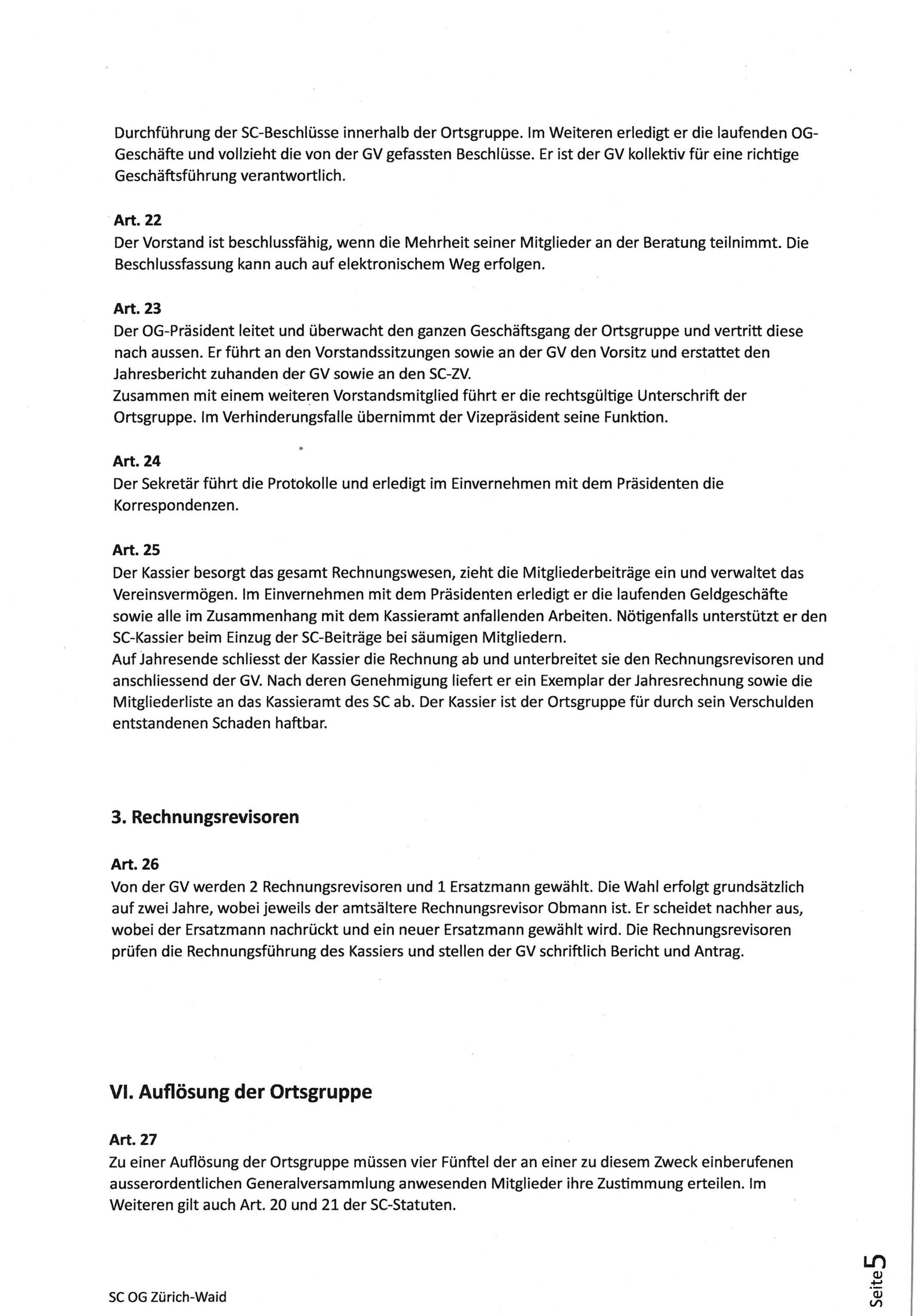 Durchführung der SC-Beschlüsse innerhalb der Ortsgruppe. Im Weiteren erledigt er die laufenden OG-Geschäfte und vollzieht die von der GV gefassten Beschlüsse. Er ist der GV kollektiv für eine richtige Geschäftsführung verantwortlich.

Art. 22
Der Vorstand ist beschlussfähig, wenn die Mehrheit seiner Mitglieder an der Beratung teilnimmt. Die Beschlussfassung kann auch auf elektronischem Weg erfolgen.

Art. 23
Der OG-Präsident leitet und überwacht den ganzen Geschäftsgang der Ortsgruppe und vertritt diese nach aussen. Er führt an den Vorstandssitzungen sowie an der GV den Vorsitz und erstattet den Jahresbericht zuhanden der GV sowie an den SC-ZV.
Zusammen mit einem weiteren Vorstandsmitglied führt er die rechtsgültige Unterschrift der Ortsgruppe. Im Verhinderungsfalle übernimmt der Vizepräsident seine Funktion.

Art. 24
Der Sekretär führt die Protokolle und erledigt im Einvernehmen mit dem Präsidenten die Korrespondenzen.

Art. 25
Der Kassier besorgt das gesamt Rechnungswesen, zieht die Mitgliederbeiträge ein und verwaltet das Vereinsvermögen. Im Einvernehmen mit dem Präsidenten erledigt er die laufenden Geldgeschäfte sowie alle im Zusammenhang mit dem Kassieramt anfallenden Arbeiten. Nötigenfalls unterstützt er den SC-Kassier beim Einzug der SC-Beiträge bei säumigen Mitgliedern.
Auf Jahresende schliesst der Kassier die Rechnung ab und unterbreitet sie den Rechnungsrevisoren und anschliessend der GV. Nach deren Genehmigung liefert er ein Exemplar der Jahresrechnung sowie die Mitgliederliste an das Kassieramt des SC ab. Der Kassier ist der Ortsgruppe für durch sein Verschulden entstandenen Schaden haftbar.

3. Rechnungsrevisoren

Art. 26
Von der GV werden 2 Rechnungsrevisoren und 1 Ersatzmann gewählt. Die Wahl erfolgt grundsätzlich auf zwei Jahre, wobei jeweils der amtsältere Rechnungsrevisor Obmann ist. Er scheidet nachher aus, wobei der Ersatzmann nachrückt und ein neuer Ersatzmann gewählt wird. Die Rechnungsrevisoren prüfen die Rechnungsführung des Kassiers und stellen der GV schriftlich Bericht und Antrag.

VI. Auflösung der Ortsgruppe

Art. 27
Zu einer Auflösung der Ortsgruppe müssen vier Fünftel der an einer zu diesem Zweck einberufenen ausserordentlichen Generalversammlung anwesenden Mitglieder ihre Zustimmung erteilen. Im Weiteren gilt auch Art. 20 und 21 der SC-Statuten.

SC OG Zürich-Waid

Seite 5